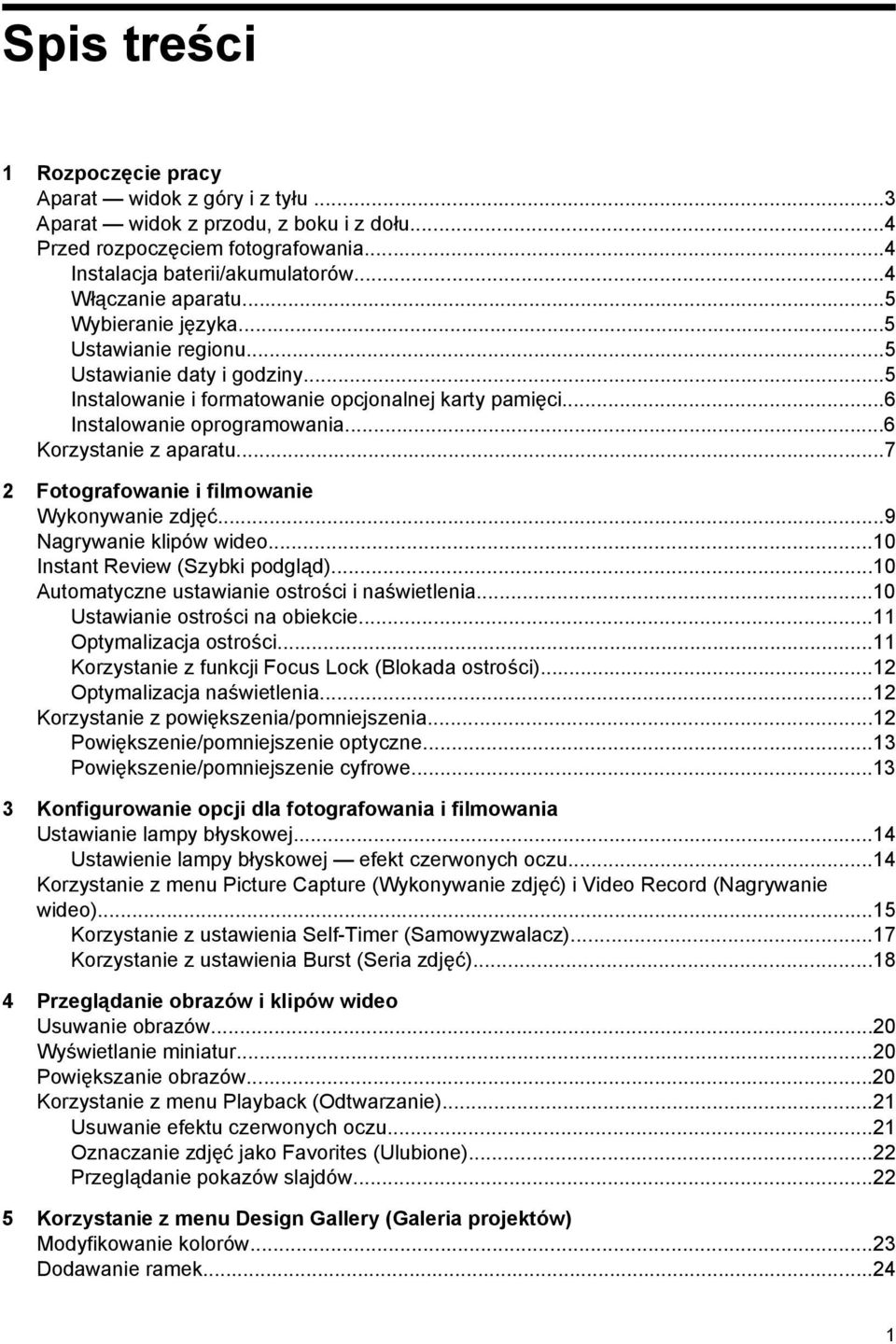 Spis treści

1 Rozpoczęcie pracy
Aparat — widok z góry i z tyłu ...3
Aparat — widok z przodu, z boku i z dołu...4
Przed rozpoczęciem fotografowania...4
Instalacja baterii/akumulatorów...4
Włączanie aparatu...5
Wybieranie języka...5
Ustawianie regionu...5
Ustawianie daty i godziny...5
Instalowanie i formatowanie opcjonalnej karty pamięci...6
Instalowanie oprogramowania...6
Korzystanie z aparatu...7

2 Fotografowanie i filmowanie
Wykonywanie zdjęć...9
Nagrywanie klipów wideo...10
Instant Review (Szybki podgląd)...10
Automatyczne ustawianie ostrości i naświetlenia...10
Ustawianie ostrości na obiekcie...11
Optymalizacja ostrości...11
Korzystanie z funkcji Focus Lock (Blokada ostrości)...12
Optymalizacja naświetlenia...12
Korzystanie z powiększenia/pomniejszenia...12
Powiększenie/pomniejszenie optyczne...13
Powiększenie/pomniejszenie cyfrowe...13

3 Konfigurowanie opcji dla fotografowania i filmowania
Ustawianie lampy błyskowej...14
Ustawienie lampy błyskowej — efekt czerwonych oczu...14
Korzystanie z menu Picture Capture (Wykonywanie zdjęć) i Video Record (Nagrywanie wideo)...15
Korzystanie z ustawienia Self-Timer (Samowyzwalacz)...17
Korzystanie z ustawienia Burst (Seria zdjęć)...18

4 Przeglądanie obrazów i klipów wideo
Usuwanie obrazów...20
Wyświetlanie miniatur...20
Powiększanie obrazów...20
Korzystanie z menu Playback (Odtwarzanie)...21
Usuwanie efektu czerwonych oczu...21
Oznaczanie zdjęć jako Favorites (Ulubione)...22
Przeglądanie pokazów slajdów...22

5 Korzystanie z menu Design Gallery (Galeria projektów)
Modyfikowanie kolorów...23
Dodawanie ramek...24

1